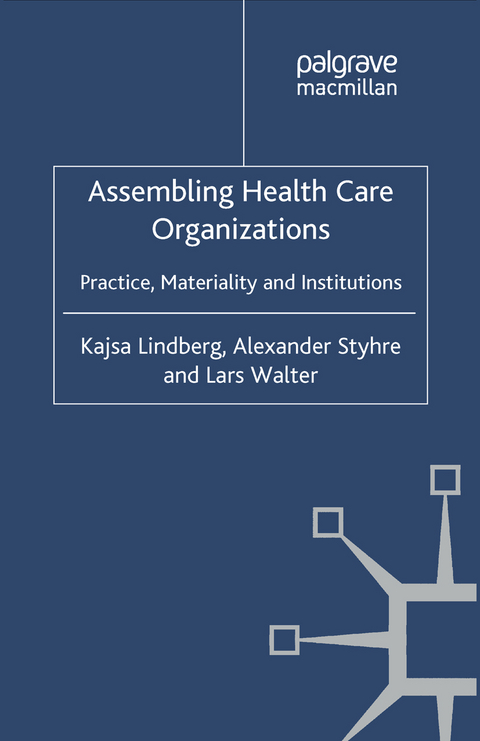 palgrave
macmillan

Assembling Health Care Organizations

Practice, Materiality and Institutions

Kajsa Lindberg, Alexander Styhre and Lars Walter